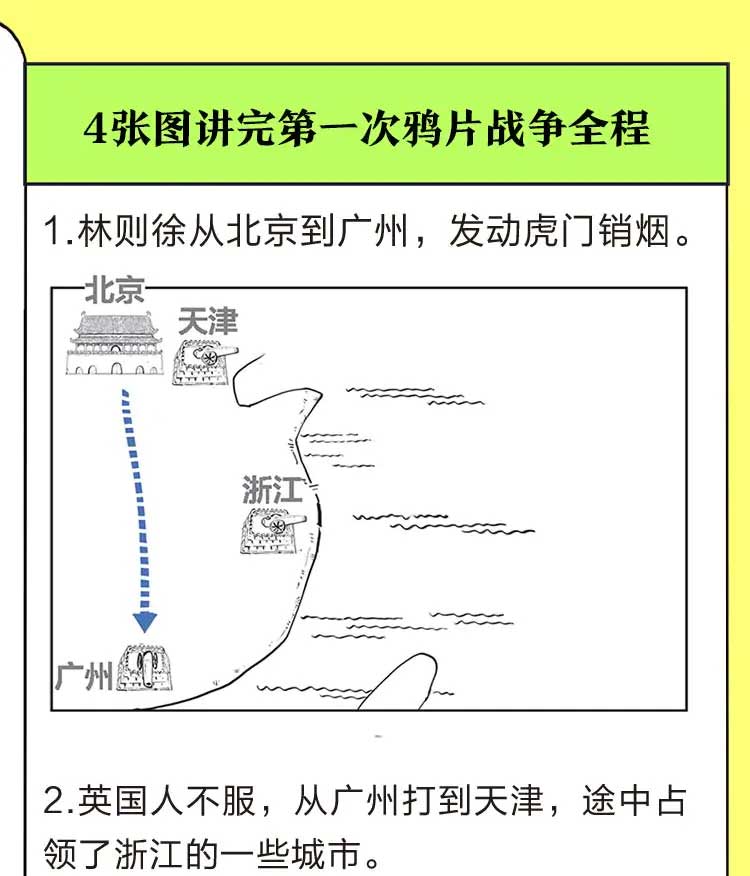 4张图讲完第一次鸦片战争全程

1.林则徐从北京到广州，发动虎门销烟。

北京

天津

浙江

广州

2.英国人不服，从广州打到天津，途中占领了浙江的一些城市。